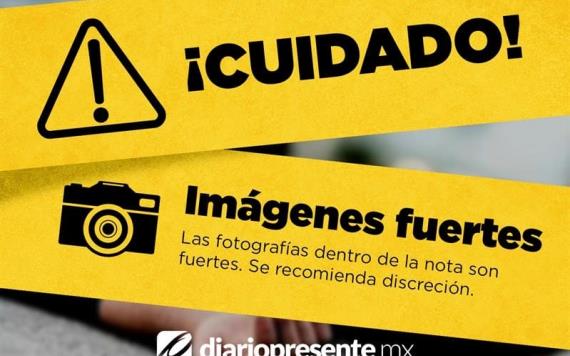 ¡CUIDADO!

Imágenes fuertes

Las fotografías dentro de la nota son fuertes. Se recomienda discreción.

diariopresente.mx